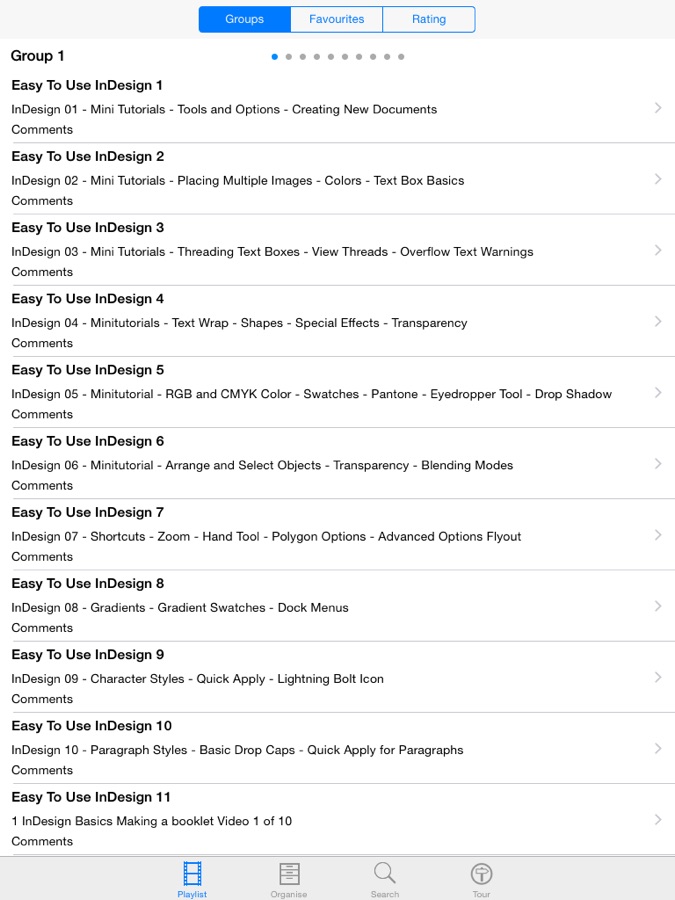 Groups Favourites Rating

Group 1

Easy To Use InDesign 1
InDesign 01 - Mini Tutorials - Tools and Options - Creating New Documents
Comments

Easy To Use InDesign 2
InDesign 02 - Mini Tutorials - Placing Multiple Images - Colors - Text Box Basics
Comments

Easy To Use InDesign 3
InDesign 03 - Mini Tutorials - Threading Text Boxes - View Threads - Overflow Text Warnings
Comments

Easy To Use InDesign 4
InDesign 04 - Minitutorials - Text Wrap - Shapes - Special Effects - Transparency
Comments

Easy To Use InDesign 5
InDesign 05 - Minitutorial - RGB and CMYK Color - Swatches - Pantone - Eyedropper Tool - Drop Shadow
Comments

Easy To Use InDesign 6
InDesign 06 - Minitutorial - Arrange and Select Objects - Transparency - Blending Modes
Comments

Easy To Use InDesign 7
InDesign 07 - Shortcuts - Zoom - Hand Tool - Polygon Options - Advanced Options Flyout
Comments

Easy To Use InDesign 8
InDesign 08 - Gradients - Gradient Swatches - Dock Menus
Comments

Easy To Use InDesign 9
InDesign 09 - Character Styles - Quick Apply - Lightning Bolt Icon
Comments

Easy To Use InDesign 10
InDesign 10 - Paragraph Styles - Basic Drop Caps - Quick Apply for Paragraphs
Comments

Easy To Use InDesign 11
1 InDesign Basics Making a booklet Video 1 of 10
Comments

Playlist Organise Search Tour